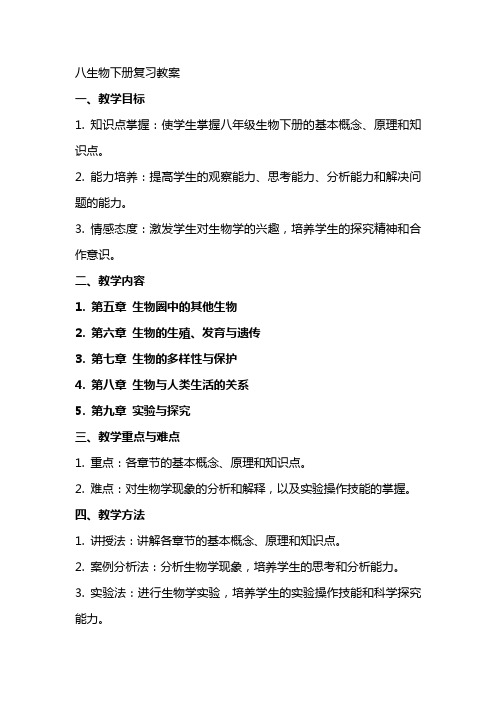 八生物下册复习教案

一、教学目标

1. 知识点掌握：使学生掌握八年级生物下册的基本概念、原理和知识点。

2. 能力培养：提高学生的观察能力、思考能力、分析能力和解决问题的能力。

3. 情感态度：激发学生对生物学的兴趣，培养学生的探究精神和合作意识。

二、教学内容

1. 第五章 生物圈中的其他生物

2. 第六章 生物的生殖、发育与遗传

3. 第七章 生物的多样性与保护

4. 第八章 生物与人类生活的关系

5. 第九章 实验与探究

三、教学重点与难点

1. 重点：各章节的基本概念、原理和知识点。

2. 难点：对生物学现象的分析和解释，以及实验操作技能的掌握。

四、教学方法

1. 讲授法：讲解各章节的基本概念、原理和知识点。

2. 案例分析法：分析生物学现象，培养学生的思考和分析能力。

3. 实验法：进行生物学实验，培养学生的实验操作技能和科学探究能力。